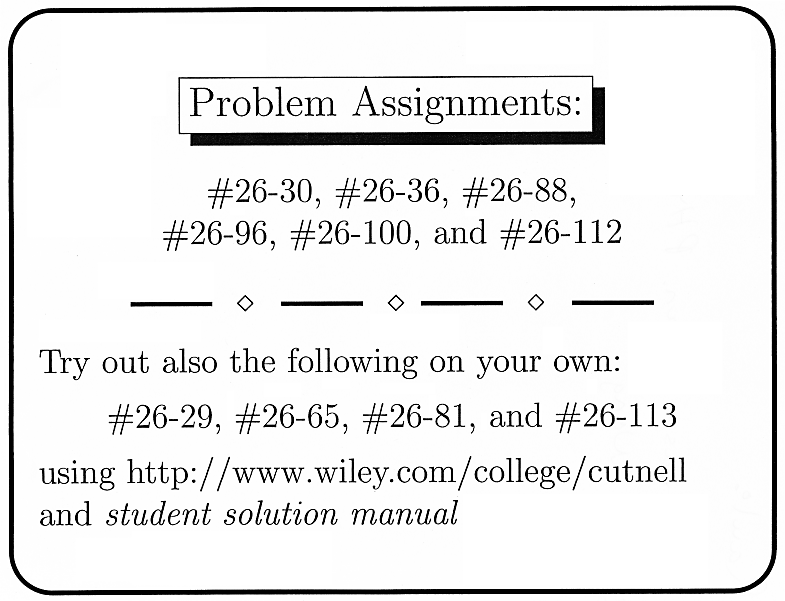 Problem Assignments:

#26-30, #26-36, #26-88, #26-96, #26-100, and #26-112

Try out also the following on your own:

#26-29, #26-65, #26-81, and #26-113

using http://www.wiley.com/college/cutnell and student solution manual